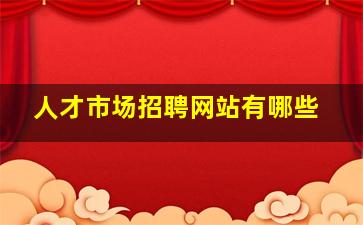 人才市场招聘网站有哪些